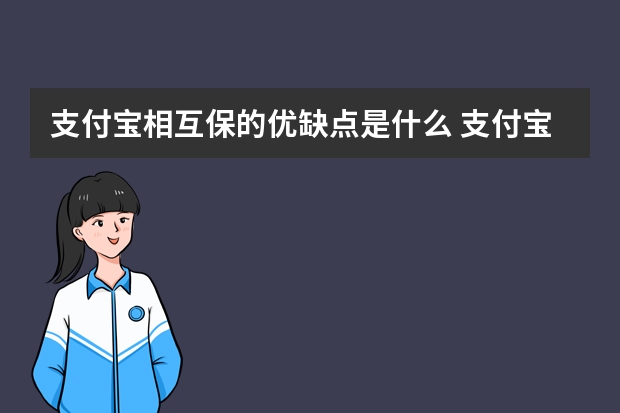 支付宝相互保的优缺点是什么 支付宝